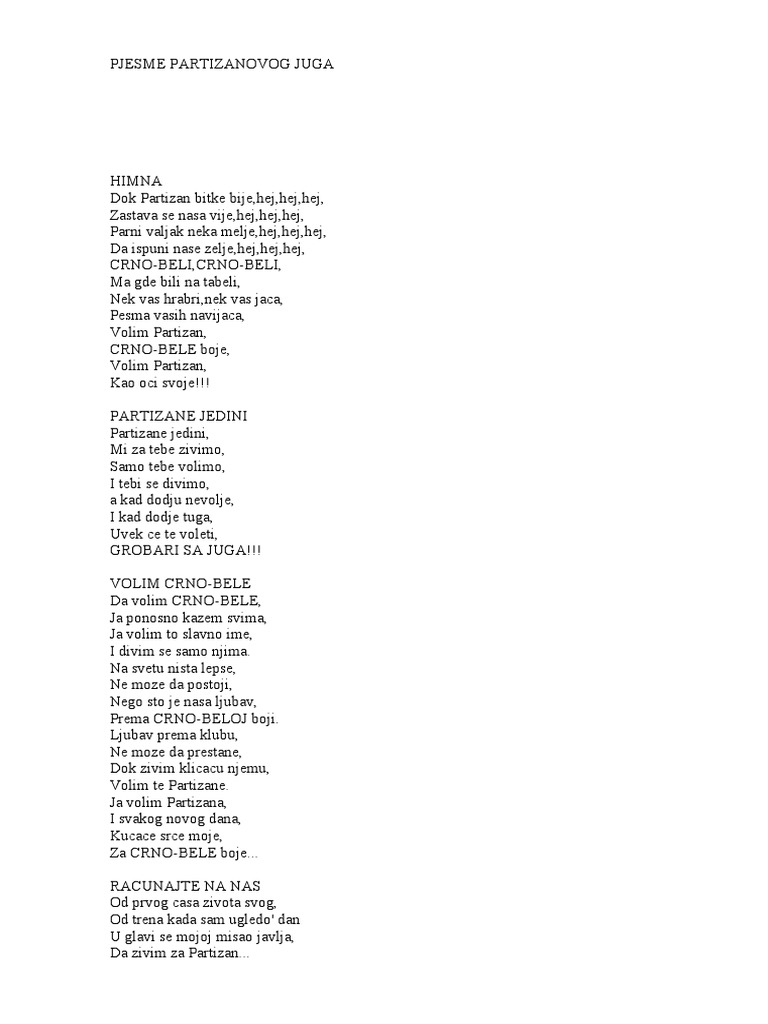 PJESME PARTIZANOVOG JUGA

HIMNA
Dok Partizan bitke bije,hej,hej,hej,
Zastava se nasa vije,hej,hej,hej,
Parni valjak neka melje,hej,hej,hej,
Da ispuni nase zelje,hej,hej,hej,
CRNO-BELI,CRNO-BELI,
Ma gde bili na tabeli,
Nek vas hrabri,nek vas jaca,
Pesma vasih navijaca,
Volim Partizan,
CRNO-BELE boje,
Volim Partizan,
Kao oci svoje!!!

PARTIZANE JEDINI
Partizane jedini,
Mi za tebe zivimo,
Samo tebe volimo,
I tebi se divimo,
a kad dodju nevolje,
I kad dodje tuga,
Uvek ce te voleti,
GROBARI SA JUGA!!!

VOLIM CRNO-BELE
Da volim CRNO-BELE,
Ja ponosno kazem svima,
Ja volim to slavno ime,
I divim se samo njima.
Na svetu nista lepse,
Ne moze da postoji,
Nego sto je nasa ljubav,
Prema CRNO-BELOJ boji.
Ljubav prema klubu,
Ne moze da prestane,
Dok zivim klicacu njemu,
Volim te Partizane.
Ja volim Partizana,
I svakog novog dana,
Kucace srce moje,
Za CRNO-BELE boje...

RACUNAJTE NA NAS
Od prvog casa zivota svog,
Od trena kada sam ugledo' dan
U glavi se mojoj misao javlja,
Da zivim za Partizan...